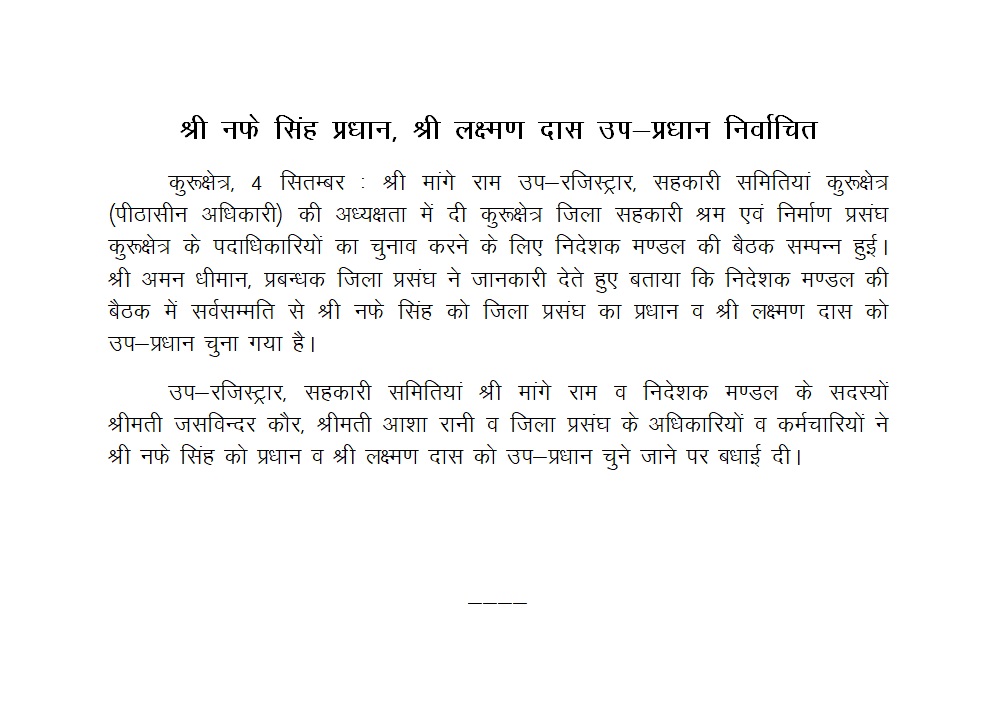 श्री नफे सिंह प्रधान, श्री लक्ष्मण दास उप–प्रधान निर्वाचित

कुरूक्षेत्र, 4 सितम्बर : श्री मांगे राम उप–रजिस्ट्रार, सहकारी समितियां कुरूक्षेत्र (पीठासीन अधिकारी) की अध्यक्षता में दी कुरूक्षेत्र जिला सहकारी श्रम एवं निर्माण प्रसंघ कुरूक्षेत्र के पदाधिकारियों का चुनाव करने के लिए निदेशक मण्डल की बैठक सम्पन्न हुई। श्री अमन धीमान, प्रबन्धक जिला प्रसंघ ने जानकारी देते हुए बताया कि निदेशक मण्डल की बैठक में सर्वसम्मति से श्री नफे सिंह को जिला प्रसंघ का प्रधान व श्री लक्ष्मण दास को उप–प्रधान चुना गया है।

उप–रजिस्ट्रार, सहकारी समितियां श्री मांगे राम व निदेशक मण्डल के सदस्यों श्रीमती जसविन्दर कौर, श्रीमती आशा रानी व जिला प्रसंघ के अधिकारियों व कर्मचारियों ने श्री नफे सिंह को प्रधान व श्री लक्ष्मण दास को उप–प्रधान चुने जाने पर बधाई दी।

––––